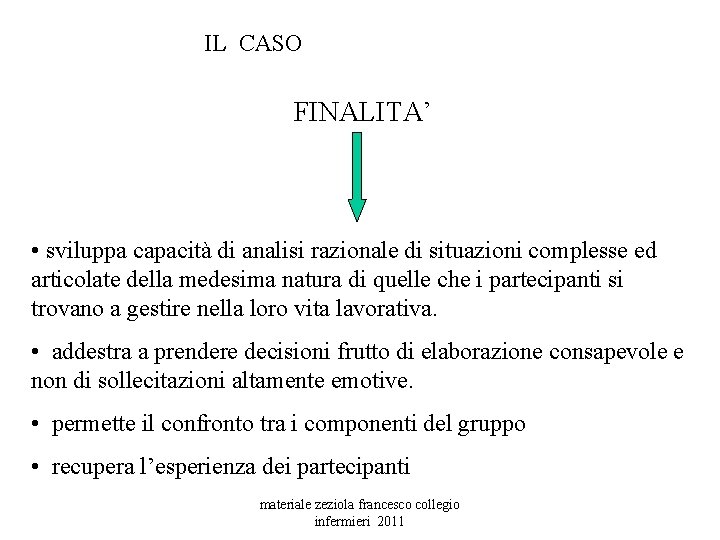 IL CASO

FINALITA’

• sviluppa capacità di analisi razionale di situazioni complesse ed articolate della medesima natura di quelle che i partecipanti si trovano a gestire nella loro vita lavorativa.

• addestra a prendere decisioni frutto di elaborazione consapevole e non di sollecitazioni altamente emotive.

• permette il confronto tra i componenti del gruppo

• recupera l’esperienza dei partecipanti

materiale zeziola francesco collegio infermieri 2011